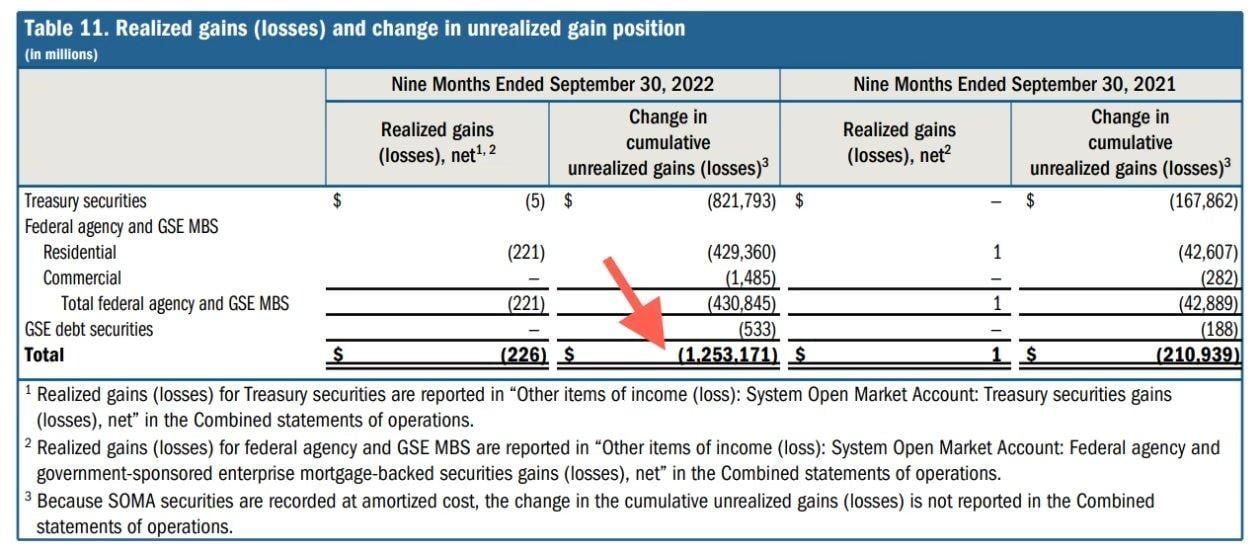 Table 11. Realized gains (losses) and change in unrealized gain position
(in millions)

| | Nine Months Ended September 30, 2022 | | Nine Months Ended September 30, 2021 | |
|---|---|---|---|---|
| | Realized gains (losses), net$^{1, 2}$ | Change in cumulative unrealized gains (losses)$^{3}$ | Realized gains (losses), net$^{2}$ | Change in cumulative unrealized gains (losses)$^{3}$ |
| Treasury securities | $ (5) | $ (821,793) | $ – | $ (167,862) |
| Federal agency and GSE MBS | | | | |
| Residential | (221) | (429,360) | 1 | (42,607) |
| Commercial | – | (1,485) | – | (282) |
| Total federal agency and GSE MBS | (221) | (430,845) | 1 | (42,889) |
| GSE debt securities | – | (533) | – | (188) |
| Total | $ (226) | $ (1,253,171) | $ 1 | $ (210,939) |

$^{1}$ Realized gains (losses) for Treasury securities are reported in "Other items of income (loss): System Open Market Account: Treasury securities gains (losses), net" in the Combined statements of operations.

$^{2}$ Realized gains (losses) for federal agency and GSE MBS are reported in "Other items of income (loss): System Open Market Account: Federal agency and government-sponsored enterprise mortgage-backed securities gains (losses), net" in the Combined statements of operations.

$^{3}$ Because SOMA securities are recorded at amortized cost, the change in the cumulative unrealized gains (losses) is not reported in the Combined statements of operations.